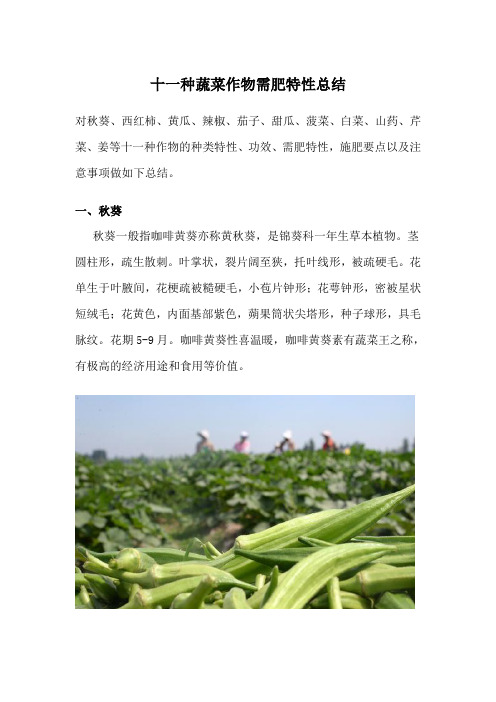 十一种蔬菜作物需肥特性总结

对秋葵、西红柿、黄瓜、辣椒、茄子、甜瓜、菠菜、白菜、山药、芹菜、姜等十一种作物的种类特性、功效、需肥特性，施肥要点以及注意事项做如下总结。

一、秋葵

秋葵一般指咖啡黄葵亦称黄秋葵，是锦葵科一年生草本植物。茎圆柱形，疏生散刺。叶掌状，裂片阔至狭，托叶线形，被疏硬毛。花单生于叶腋间，花梗疏被糙硬毛，小苞片钟形；花萼钟形，密被星状短绒毛；花黄色，内面基部紫色，蒴果筒状尖塔形，种子球形，具毛脉纹。花期 5-9 月。咖啡黄葵性喜温暖，咖啡黄葵素有蔬菜王之称，有极高的经济用途和食用等价值。